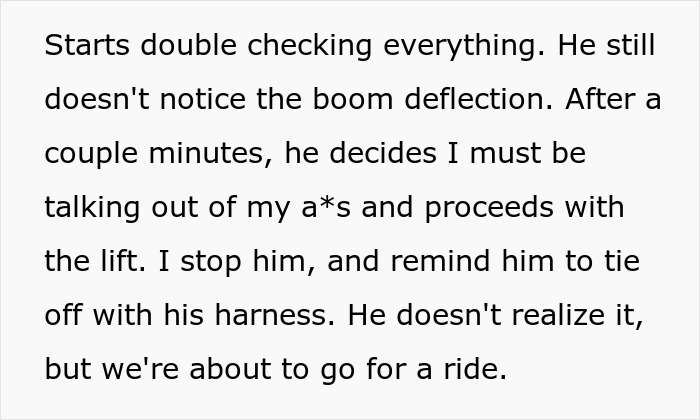 Starts double checking everything. He still doesn't notice the boom deflection. After a couple minutes, he decides I must be talking out of my a*s and proceeds with the lift. I stop him, and remind him to tie off with his harness. He doesn't realize it, but we're about to go for a ride.